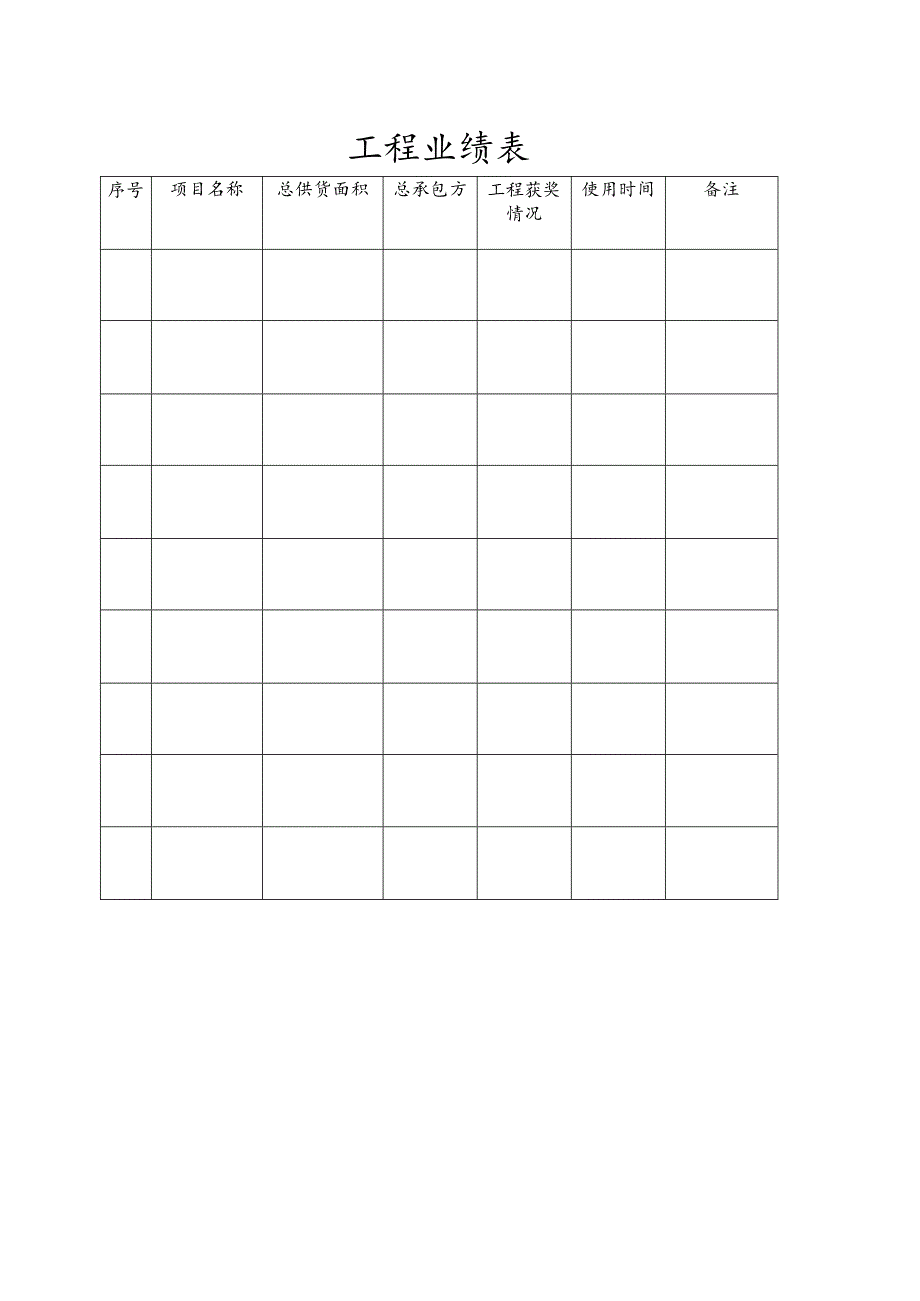 工程业绩表

| 序号 | 项目名称 | 总供货面积 | 总承包方 | 工程获奖情况 | 使用时间 | 备注 |
|---|---|---|---|---|---|---|
|  |  |  |  |  |  |  |
|  |  |  |  |  |  |  |
|  |  |  |  |  |  |  |
|  |  |  |  |  |  |  |
|  |  |  |  |  |  |  |
|  |  |  |  |  |  |  |
|  |  |  |  |  |  |  |
|  |  |  |  |  |  |  |
|  |  |  |  |  |  |  |